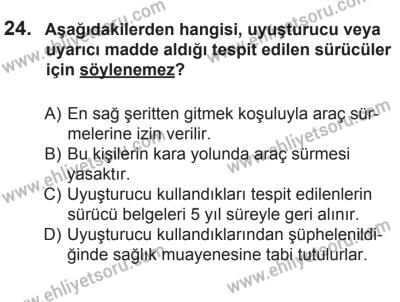 24. Aşağıdakilerden hangisi, uyuşturucu veya uyarıcı madde aldığı tespit edilen sürücüler için söylenemez?

A) En sağ şeritten gitmek koşuluyla araç sürmelerine izin verilir.
B) Bu kişilerin kara yolunda araç sürmesi yasaktır.
C) Uyuşturucu kullandıkları tespit edilenlerin sürücü belgeleri 5 yıl süreyle geri alınır.
D) Uyuşturucu kullandıklarından şüphelenildiğinde sağlık muayenesine tabi tutulurlar.

www.ehliyetsoru.com